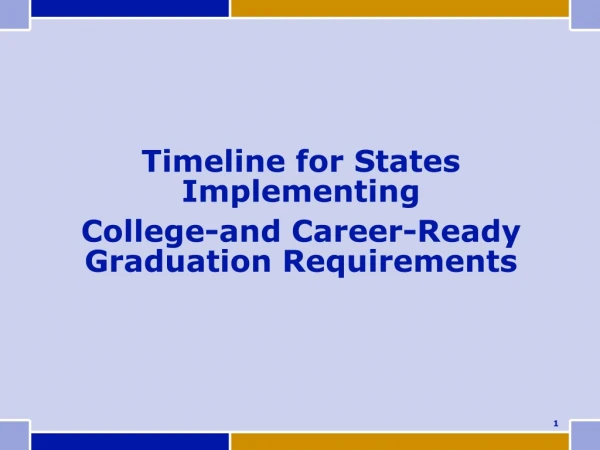 Timeline for States Implementing

College-and Career-Ready Graduation Requirements

1